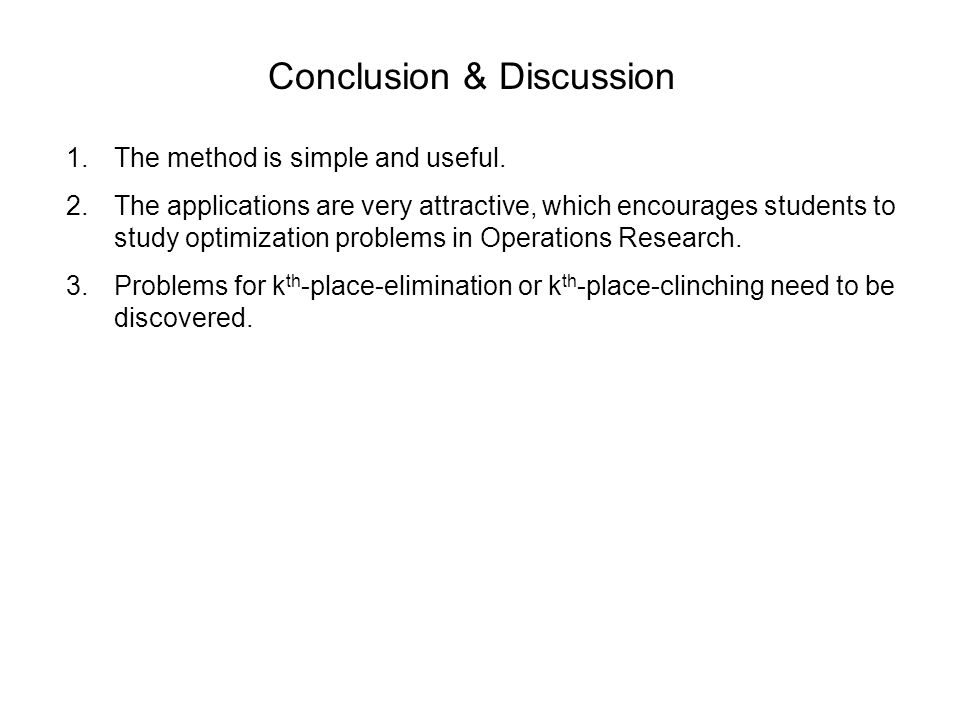 Conclusion & Discussion

1. The method is simple and useful.

2. The applications are very attractive, which encourages students to study optimization problems in Operations Research.

3. Problems for $k^{th}$-place-elimination or $k^{th}$-place-clinching need to be discovered.